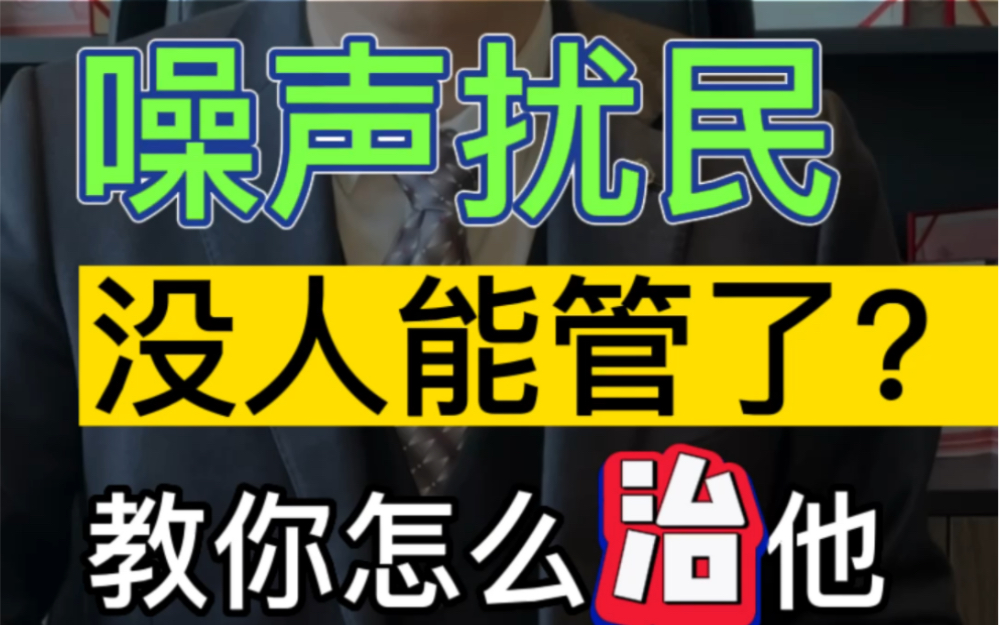 噪声扰民

没人能管了？

教你怎么治他